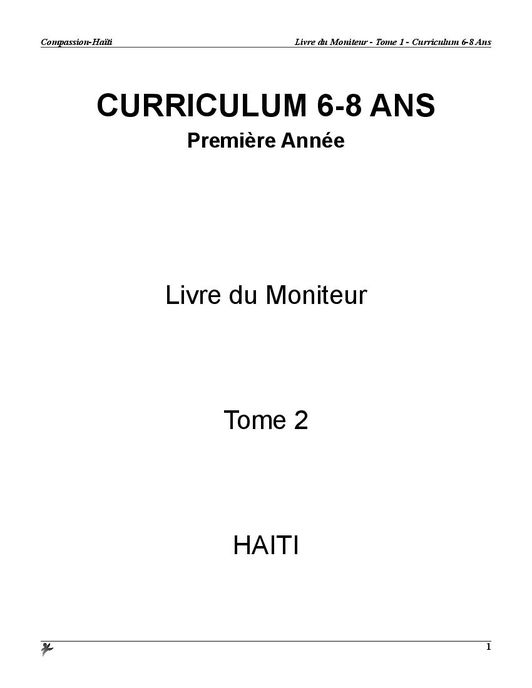 Compassion-Haïti Livre du Moniteur - Tome 1 - Curriculum 6-8 Ans

CURRICULUM 6-8 ANS
Première Année

Livre du Moniteur

Tome 2

HAITI

1